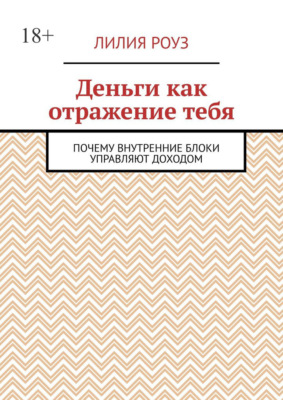 18+

ЛИЛИЯ РОУЗ

Деньги как отражение тебя

ПОЧЕМУ ВНУТРЕННИЕ БЛОКИ УПРАВЛЯЮТ ДОХОДОМ